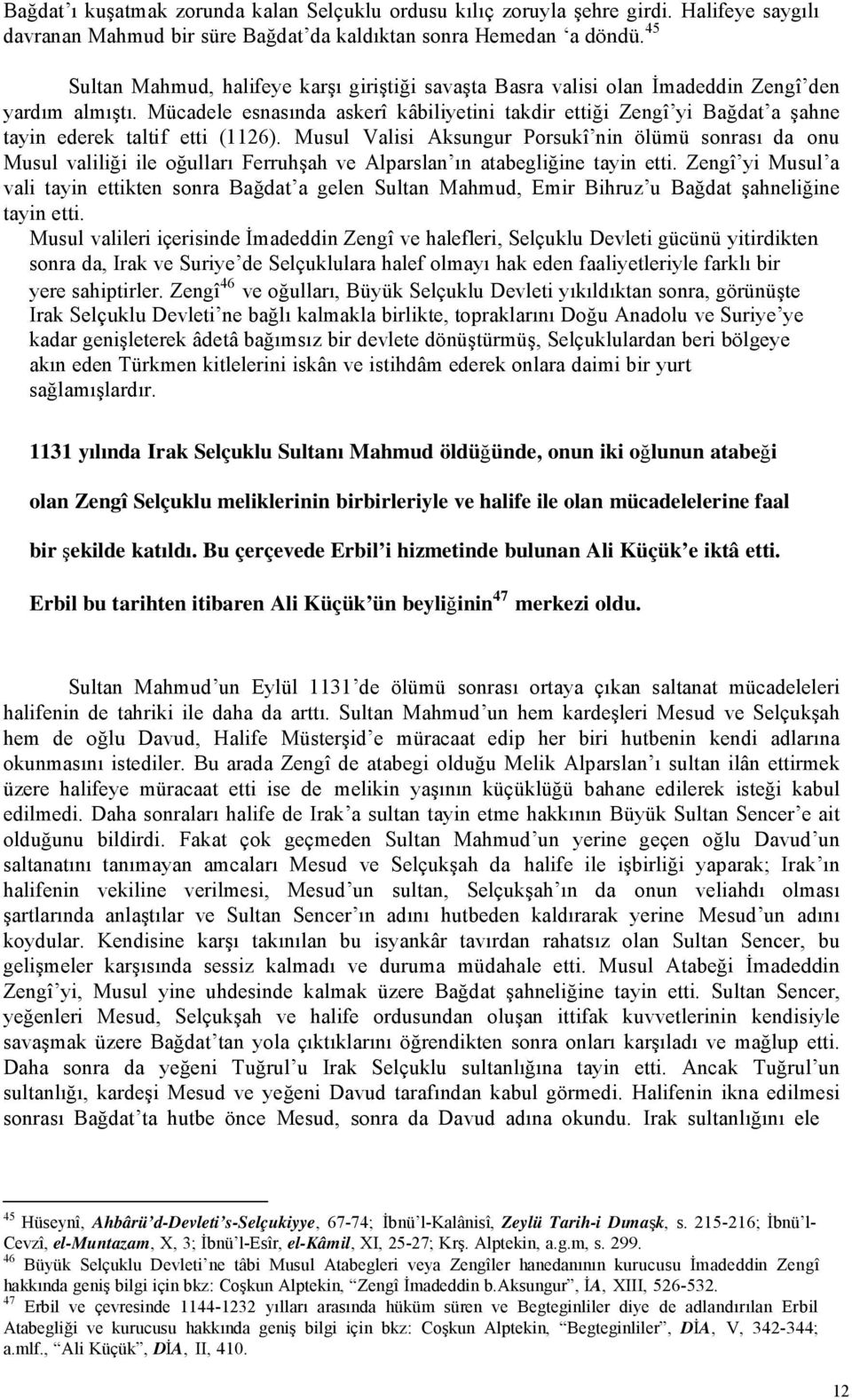 Bağdat'ı kuşatmak zorunda kalan Selçuklu ordusu kılıç zoruyla şehre girdi. Halifeye saygılı davranan Mahmud bir süre Bağdat'da kaldıktan sonra Hemedan 'a döndü.$^{45}$

Sultan Mahmud, halifeye karşı giriştiği savaşta Basra valisi olan İmadeddin Zengî'den yardım almıştı. Mücadele esnasında askerî kâbiliyetini takdir ettiği Zengî'yi Bağdat'a şahne tayin ederek taltif etti (1126). Musul Valisi Aksungur Porsukî'nin ölümü sonrası da onu Musul valiliği ile oğulları Ferruhşah ve Alparslan'ın atabegliğine tayin etti. Zengî'yi Musul'a vali tayin ettikten sonra Bağdat'a gelen Sultan Mahmud, Emir Bihruz'u Bağdat şahneliğine tayin etti.

Musul valileri içerisinde İmadeddin Zengî ve halefleri, Selçuklu Devleti gücünü yitirdikten sonra da, Irak ve Suriye'de Selçuklulara halef olmayı hak eden faaliyetleriyle farklı bir yere sahiptirler. Zengî$^{46}$ ve oğulları, Büyük Selçuklu Devleti yıkıldıktan sonra, görünüşte Irak Selçuklu Devleti'ne bağlı kalmakla birlikte, topraklarını Doğu Anadolu ve Suriye'ye kadar genişleterek âdetâ bağımsız bir devlete dönüştürmüş, Selçuklulardan beri bölgeye akın eden Türkmen kitlelerini iskân ve istihdâm ederek onlara daimi bir yurt sağlamışlardır.

1131 yılında Irak Selçuklu Sultanı Mahmud öldüğünde, onun iki oğlunun atabeği olan Zengî Selçuklu meliklerinin birbirleriyle ve halife ile olan mücadelelerine faal bir şekilde katıldı. Bu çerçevede Erbil'i hizmetinde bulunan Ali Küçük'e iktâ etti. Erbil bu tarihten itibaren Ali Küçük'ün beyliğinin$^{47}$ merkezi oldu.

Sultan Mahmud'un Eylül 1131'de ölümü sonrası ortaya çıkan saltanat mücadeleleri halifenin de tahriki ile daha da arttı. Sultan Mahmud'un hem kardeşleri Mesud ve Selçukşah hem de oğlu Davud, Halife Müsterşid'e müracaat edip her biri hutbenin kendi adlarına okunmasını istediler. Bu arada Zengî de atabegi olduğu Melik Alparslan'ı sultan ilân ettirmek üzere halifeye müracaat etti ise de melikin yaşının küçüklüğü bahane edilerek isteği kabul edilmedi. Daha sonraları halife de Irak'a sultan tayin etme hakkının Büyük Sultan Sencer'e ait olduğunu bildirdi. Fakat çok geçmeden Sultan Mahmud'un yerine geçen oğlu Davud'un saltanatını tanımayan amcaları Mesud ve Selçukşah da halife ile işbirliği yaparak; Irak'ın halifenin vekiline verilmesi, Mesud'un sultan, Selçukşah'ın da onun veliahdı olması şartlarında anlaştılar ve Sultan Sencer'ın adını hutbeden kaldırarak yerine Mesud'un adını koydular. Kendisine karşı takınılan bu isyankâr tavırdan rahatsız olan Sultan Sencer, bu gelişmeler karşısında sessiz kalmadı ve duruma müdahale etti. Musul Atabeği İmadeddin Zengî'yi, Musul yine uhdesinde kalmak üzere Bağdat şahneliğine tayin etti. Sultan Sencer, yeğenleri Mesud, Selçukşah ve halife ordusundan oluşan ittifak kuvvetlerinin kendisiyle savaşmak üzere Bağdat'tan yola çıktıklarını öğrendikten sonra onları karşıladı ve mağlup etti. Daha sonra da yeğeni Tuğrul'u Irak Selçuklu sultanlığına tayin etti. Ancak Tuğrul'un sultanlığı, kardeşi Mesud ve yeğeni Davud tarafından kabul görmedi. Halifenin ikna edilmesi sonrası Bağdat'ta hutbe önce Mesud, sonra da Davud adına okundu. Irak sultanlığını ele

$^{45}$ Hüseynî, Ahbârü'd-Devleti's-Selçukiyye, 67-74; İbnü'l-Kalânisî, Zeylü Tarih-i Dımaşk, s. 215-216; İbnü'l-Cevzî, el-Muntazam, X, 3; İbnü'l-Esîr, el-Kâmil, XI, 25-27; Krş. Alptekin, a.g.m, s. 299.
$^{46}$ Büyük Selçuklu Devleti'ne tâbi Musul Atabegleri veya Zengîler hanedanının kurucusu İmadeddin Zengî hakkında geniş bilgi için bkz: Coşkun Alptekin, "Zengî İmadeddin b.Aksungur", İA, XIII, 526-532.
$^{47}$ Erbil ve çevresinde 1144-1232 yılları arasında hüküm süren ve Begteginliler diye de adlandırılan Erbil Atabegliği ve kurucusu hakkında geniş bilgi için bkz: Coşkun Alptekin, "Begteginliler", DİA, V, 342-344; a.mlf., "Ali Küçük", DİA, II, 410.

12